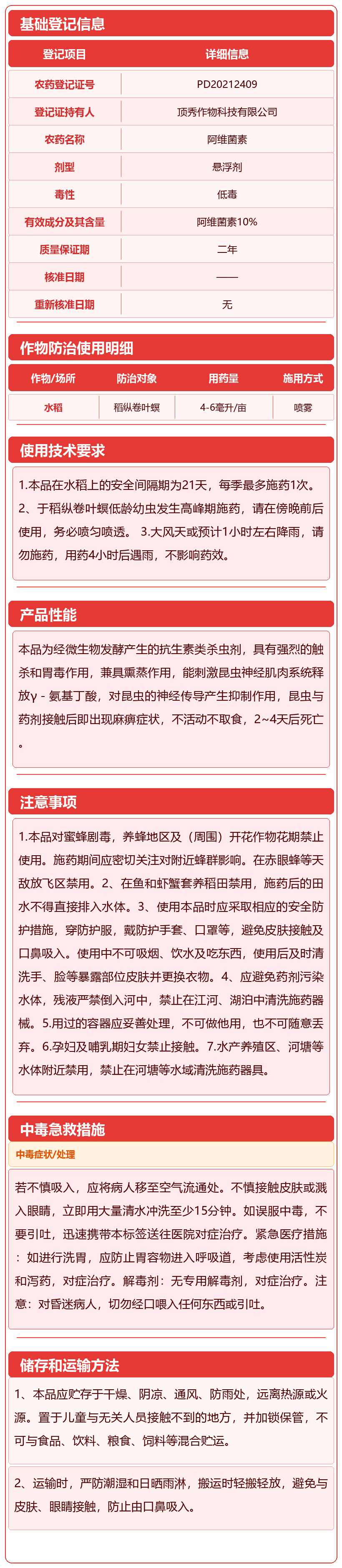 基础登记信息

| 登记项目 | 详细信息 |
|---|---|
| 农药登记证号 | PD20212409 |
| 登记证持有人 | 顶秀作物科技有限公司 |
| 农药名称 | 阿维菌素 |
| 剂型 | 悬浮剂 |
| 毒性 | 低毒 |
| 有效成分及其含量 | 阿维菌素10% |
| 质量保证期 | 二年 |
| 核准日期 | —— |
| 重新核准日期 | 无 |

作物防治使用明细

| 作物/场所 | 防治对象 | 用药量 | 施用方式 |
|---|---|---|---|
| 水稻 | 稻纵卷叶螟 | 4-6毫升/亩 | 喷雾 |

使用技术要求

1.本品在水稻上的安全间隔期为21天，每季最多施药1次。2、于稻纵卷叶螟低龄幼虫发生高峰期施药，请在傍晚前后使用，务必喷匀喷透。 3.大风天或预计1小时左右降雨，请勿施药，用药4小时后遇雨，不影响药效。

产品性能

本品为经微生物发酵产生的抗生素类杀虫剂，具有强烈的触杀和胃毒作用，兼具熏蒸作用，能刺激昆虫神经肌肉系统释放γ - 氨基丁酸，对昆虫的神经传导产生抑制作用，昆虫与药剂接触后即出现麻痹症状，不活动不取食，2~4天后死亡。

注意事项

1.本品对蜜蜂剧毒，养蜂地区及（周围）开花作物花期禁止使用。施药期间应密切关注对附近蜂群影响。在赤眼蜂等天敌放飞区禁用。2、在鱼和虾蟹套养稻田禁用，施药后的田水不得直接排入水体。3、使用本品时应采取相应的安全防护措施，穿防护服，戴防护手套、口罩等，避免皮肤接触及口鼻吸入。使用中不可吸烟、饮水及吃东西，使用后及时清洗手、脸等暴露部位皮肤并更换衣物。4、应避免药剂污染水体，残液严禁倒入河中，禁止在江河、湖泊中清洗施药器械。5.用过的容器应妥善处理，不可做他用，也不可随意丢弃。6.孕妇及哺乳期妇女禁止接触。7.水产养殖区、河塘等水体附近禁用，禁止在河塘等水域清洗施药器具。

中毒急救措施

中毒症状/处理

若不慎吸入，应将病人移至空气流通处。不慎接触皮肤或溅入眼睛，立即用大量清水冲洗至少15分钟。如误服中毒，不要引吐，迅速携带本标签送往医院对症治疗。紧急医疗措施：如进行洗胃，应防止胃容物进入呼吸道，考虑使用活性炭和泻药，对症治疗。解毒剂：无专用解毒剂，对症治疗。注意：对昏迷病人，切勿经口喂入任何东西或引吐。

储存和运输方法

1、本品应贮存于干燥、阴凉、通风、防雨处，远离热源或火源。置于儿童与无关人员接触不到的地方，并加锁保管，不可与食品、饮料、粮食、饲料等混合贮运。

2、运输时，严防潮湿和日晒雨淋，搬运时轻搬轻放，避免与皮肤、眼睛接触，防止由口鼻吸入。